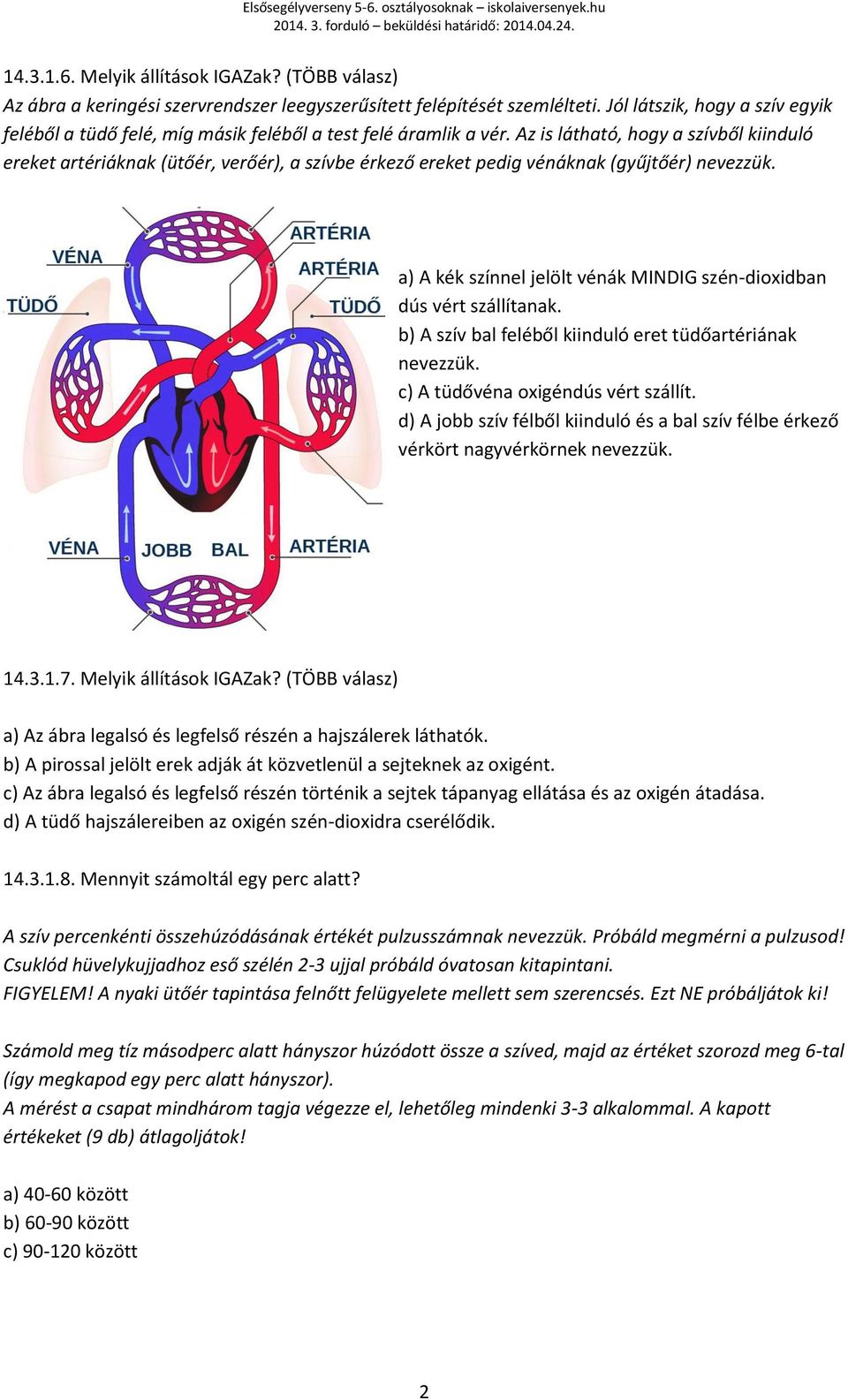 Elsősegélyverseny 5-6. osztályosoknak – iskolaiversenyek.hu
2014. 3. forduló – beküldési határidő: 2014.04.24.

14.3.1.6. Melyik állítások IGAZak? (TÖBB válasz)
Az ábra a keringési szervrendszer leegyszerűsített felépítését szemlélteti. Jól látszik, hogy a szív egyik feléből a tüdő felé, míg másik feléből a test felé áramlik a vér. Az is látható, hogy a szívből kiinduló ereket artériáknak (ütőér, verőér), a szívbe érkező ereket pedig vénáknak (gyűjtőér) nevezzük.

VÉNA
TÜDŐ
ARTÉRIA
ARTÉRIA
TÜDŐ
VÉNA
JOBB
BAL
ARTÉRIA

a) A kék színnel jelölt vénák MINDIG szén-dioxidban dús vért szállítanak.
b) A szív bal feléből kiinduló eret tüdőartériának nevezzük.
c) A tüdővéna oxigéndús vért szállít.
d) A jobb szív félből kiinduló és a bal szív félbe érkező vérkört nagyvérkörnek nevezzük.

14.3.1.7. Melyik állítások IGAZak? (TÖBB válasz)

a) Az ábra legalsó és legfelső részén a hajszálerek láthatók.
b) A pirossal jelölt erek adják át közvetlenül a sejteknek az oxigént.
c) Az ábra legalsó és legfelső részén történik a sejtek tápanyag ellátása és az oxigén átadása.
d) A tüdő hajszálereiben az oxigén szén-dioxidra cserélődik.

14.3.1.8. Mennyit számoltál egy perc alatt?

A szív percenkénti összehúzódásának értékét pulzusszámnak nevezzük. Próbáld megmérni a pulzusod! Csuklód hüvelykujjadhoz eső szélén 2-3 ujjal próbáld óvatosan kitapintani.
FIGYELEM! A nyaki ütőér tapintása felnőtt felügyelete mellett sem szerencsés. Ezt NE próbáljátok ki!

Számold meg tíz másodperc alatt hányszor húzódott össze a szíved, majd az értéket szorozd meg 6-tal (így megkapod egy perc alatt hányszor).
A mérést a csapat mindhárom tagja végezze el, lehetőleg mindenki 3-3 alkalommal. A kapott értékeket (9 db) átlagoljátok!

a) 40-60 között
b) 60-90 között
c) 90-120 között

2